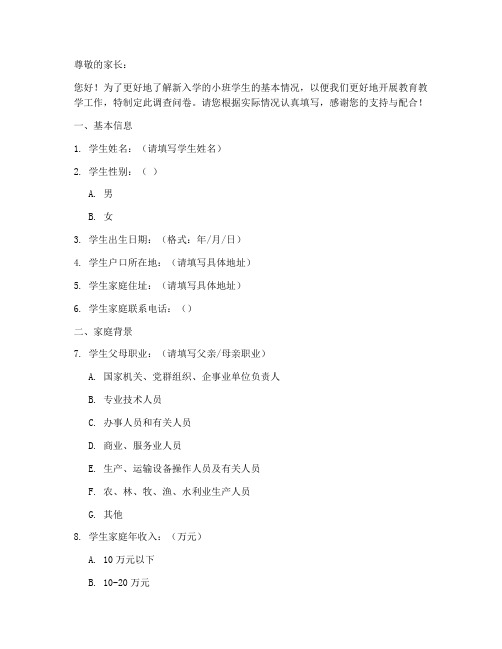 尊敬的家长：

您好！为了更好地了解新入学的小班学生的基本情况，以便我们更好地开展教育教学工作，特制定此调查问卷。请您根据实际情况认真填写，感谢您的支持与配合！

一、基本信息

1. 学生姓名：（请填写学生姓名）

2. 学生性别：（ ）

A. 男

B. 女

3. 学生出生日期：（格式：年/月/日）

4. 学生户口所在地：（请填写具体地址）

5. 学生家庭住址：（请填写具体地址）

6. 学生家庭联系电话：（）

二、家庭背景

7. 学生父母职业：（请填写父亲/母亲职业）

A. 国家机关、党群组织、企事业单位负责人

B. 专业技术人员

C. 办事人员和有关人员

D. 商业、服务业人员

E. 生产、运输设备操作人员及有关人员

F. 农、林、牧、渔、水利业生产人员

G. 其他

8. 学生家庭年收入：（万元）

A. 10 万元以下

B. 10-20 万元